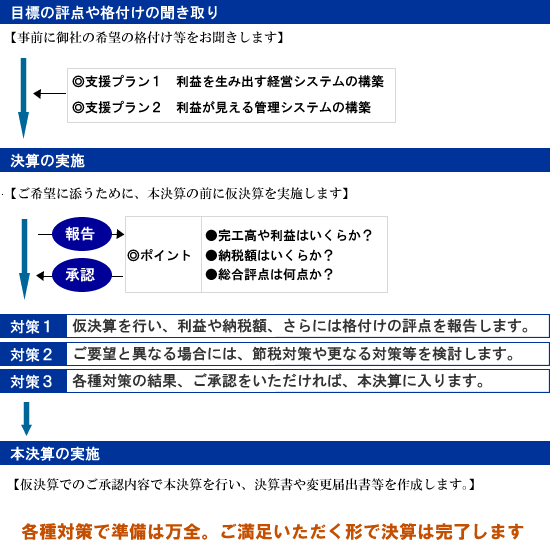 目標の評点や格付けの聞き取り

【事前に御社の希望の格付け等をお聞きします】

◎支援プラン１　利益を生み出す経営システムの構築
◎支援プラン２　利益が見える管理システムの構築

決算の実施

【ご希望に添うために、本決算の前に仮決算を実施します】

報告
承認

◎ポイント

●完工高や利益はいくらか？
●納税額はいくらか？
●総合評点は何点か？

対策１　仮決算を行い、利益や納税額、さらには格付けの評点を報告します。
対策２　ご要望と異なる場合には、節税対策や更なる対策等を検討します。
対策３　各種対策の結果、ご承認をいただければ、本決算に入ります。

本決算の実施

【仮決算でのご承認内容で本決算を行い、決算書や変更届出書等を作成します。】

各種対策で準備は万全。ご満足いただく形で決算は完了します